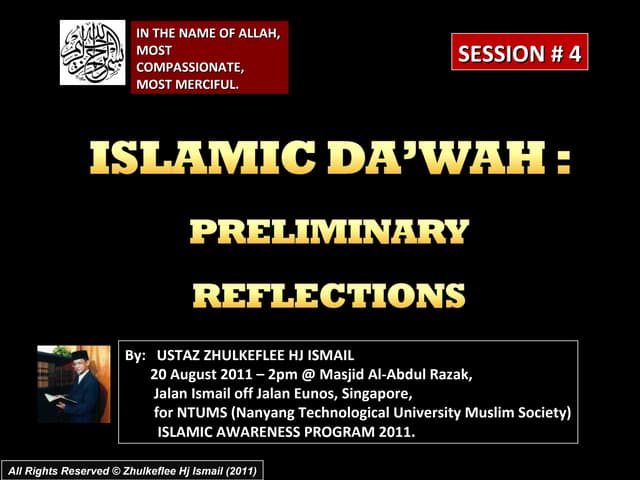 بسم الله الرحمن الرحيم

IN THE NAME OF ALLAH, MOST COMPASSIONATE, MOST MERCIFUL.

SESSION # 4

ISLAMIC DA'WAH :

PRELIMINARY

REFLECTIONS

By: USTAZ ZHULKEFLEE HJ ISMAIL
20 August 2011 – 2pm @ Masjid Al-Abdul Razak,
Jalan Ismail off Jalan Eunos, Singapore,
for NTUMS (Nanyang Technological University Muslim Society)
ISLAMIC AWARENESS PROGRAM 2011.

All Rights Reserved © Zhulkeflee Hj Ismail (2011)